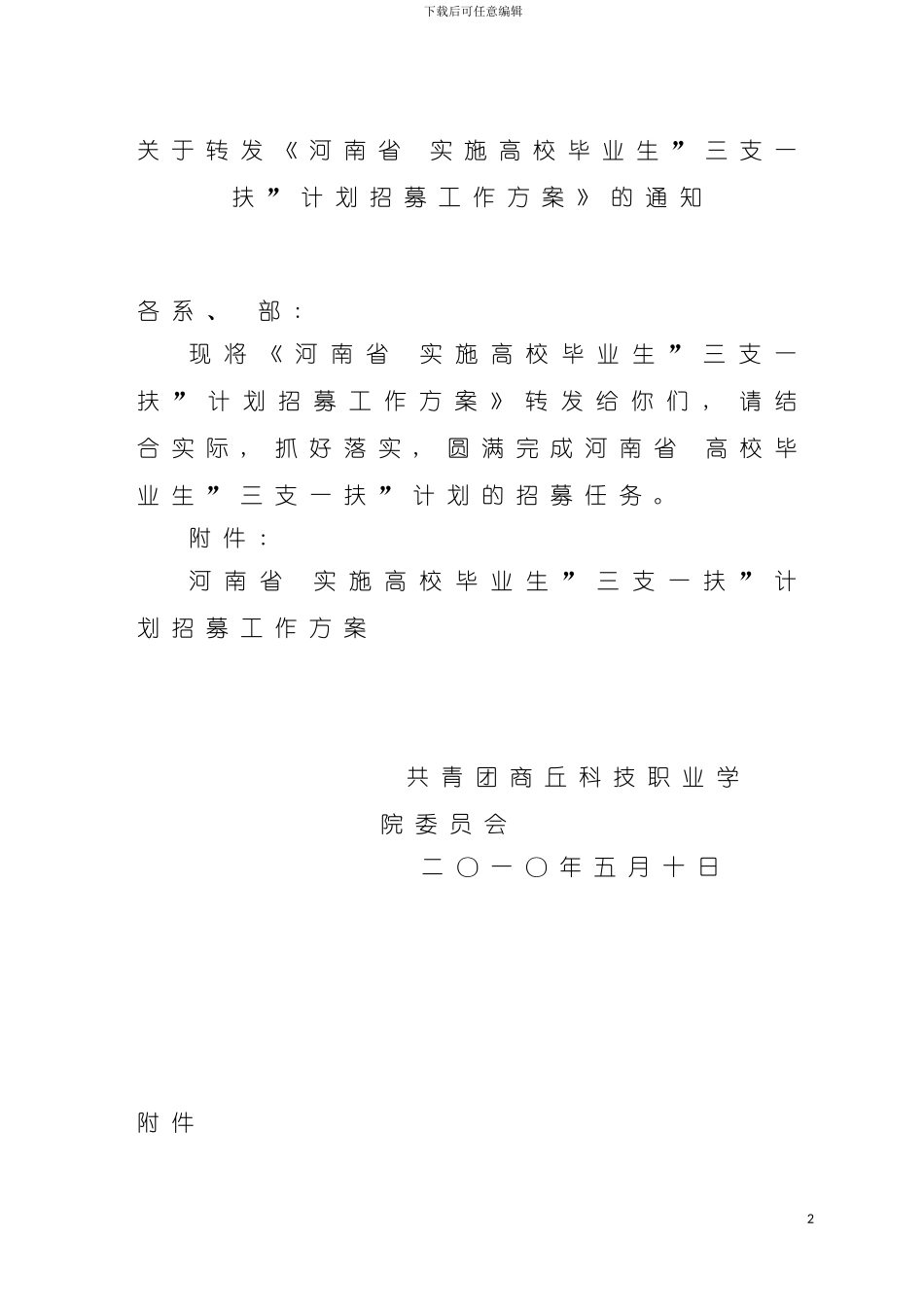 下载后可任意编辑

关于转发《河南省 实施高校毕业生”三支一扶”计划招募工作方案》的通知

各系、 部：

现将《河南省 实施高校毕业生”三支一扶”计划招募工作方案》转发给你们，请结合实际，抓好落实，圆满完成河南省 高校毕业生”三支一扶”计划的招募任务。

附件：

河南省 实施高校毕业生”三支一扶”计划招募工作方案

共青团商丘科技职业学院委员会

二〇一〇年五月十日

附件

2